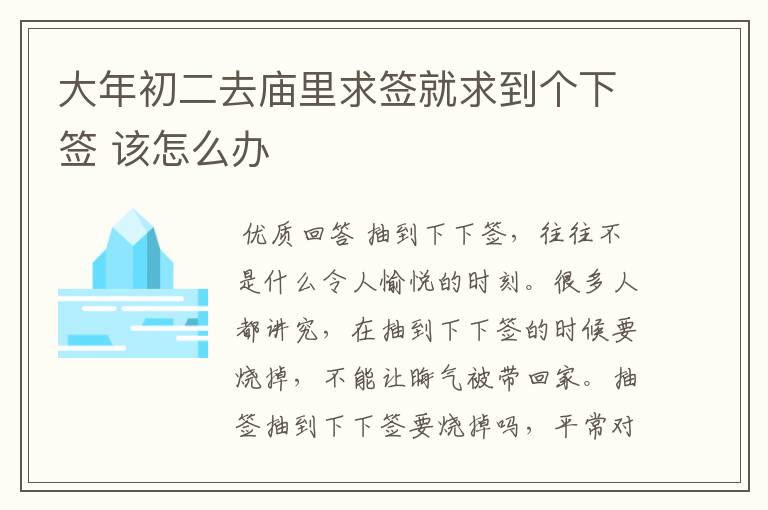 大年初二去庙里求签就求到个下签 该怎么办

优质回答 抽到下下签，往往不是什么令人愉悦的时刻。很多人都讲究，在抽到下下签的时候要烧掉，不能让晦气被带回家。抽签抽到下下签要烧掉吗，平常对